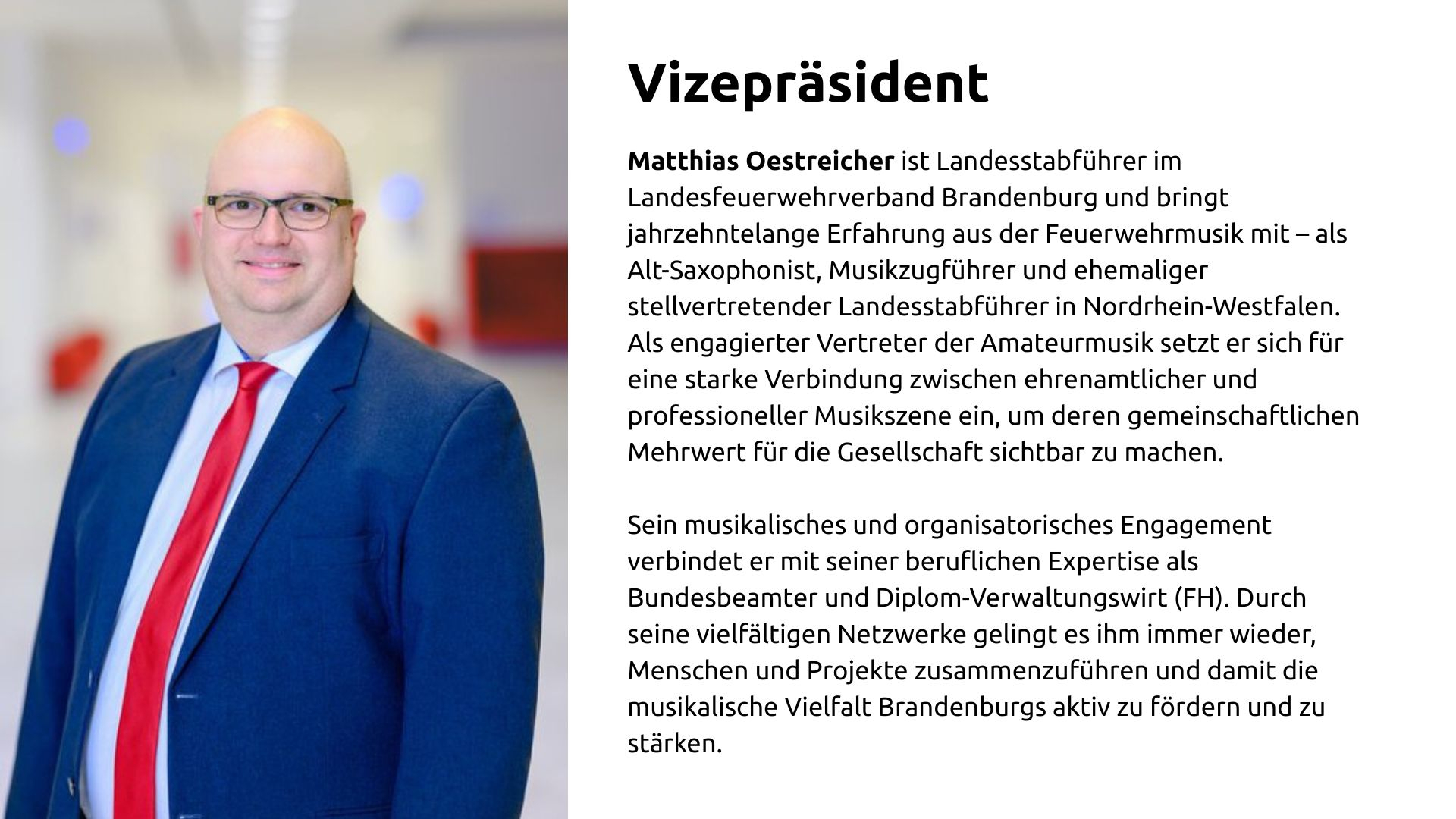 Vizepräsident

Matthias Oestreicher ist Landesstabführer im Landesfeuerwehrverband Brandenburg und bringt jahrzehntelange Erfahrung aus der Feuerwehrmusik mit – als Alt-Saxophonist, Musikzugführer und ehemaliger stellvertretender Landesstabführer in Nordrhein-Westfalen. Als engagierter Vertreter der Amateurmusik setzt er sich für eine starke Verbindung zwischen ehrenamtlicher und professioneller Musikszene ein, um deren gemeinschaftlichen Mehrwert für die Gesellschaft sichtbar zu machen.

Sein musikalisches und organisatorisches Engagement verbindet er mit seiner beruflichen Expertise als Bundesbeamter und Diplom-Verwaltungswirt (FH). Durch seine vielfältigen Netzwerke gelingt es ihm immer wieder, Menschen und Projekte zusammenzuführen und damit die musikalische Vielfalt Brandenburgs aktiv zu fördern und zu stärken.